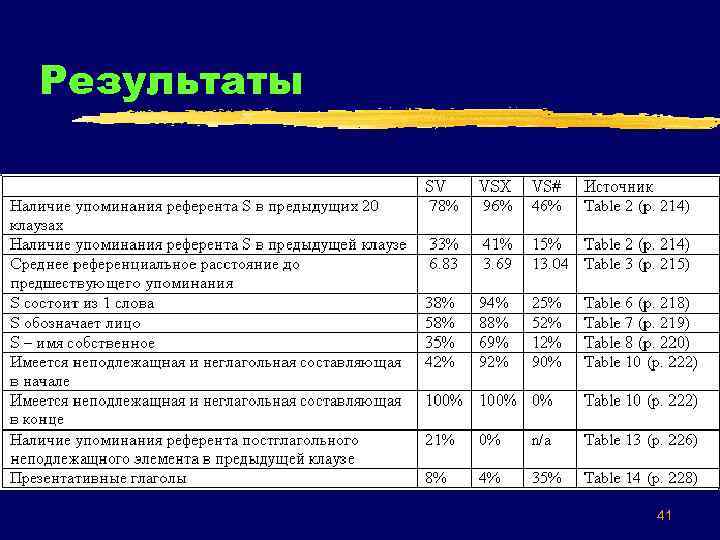 Результаты

| | SV | VSX | VS# | Источник |
|---|---|---|---|---|
| Наличие упоминания референта S в предыдущих 20 клаузах | 78% | 96% | 46% | Table 2 (p. 214) |
| Наличие упоминания референта S в предыдущей клаузе | 33% | 41% | 15% | Table 2 (p. 214) |
| Среднее референциальное расстояние до предшествующего упоминания | 6.83 | 3.69 | 13.04 | Table 3 (p. 215) |
| S состоит из 1 слова | 38% | 94% | 25% | Table 6 (p. 218) |
| S обозначает лицо | 58% | 88% | 52% | Table 7 (p. 219) |
| S – имя собственное | 35% | 69% | 12% | Table 8 (p. 220) |
| Имеется неподлежащная и неглагольная составляющая в начале | 42% | 92% | 90% | Table 10 (p. 222) |
| Имеется неподлежащная и неглагольная составляющая в конце | 100% | 100% | 0% | Table 10 (p. 222) |
| Наличие упоминания референта постглагольного неподлежащного элемента в предыдущей клаузе | 21% | 0% | n/a | Table 13 (p. 226) |
| Презентативные глаголы | 8% | 4% | 35% | Table 14 (p. 228) |

41